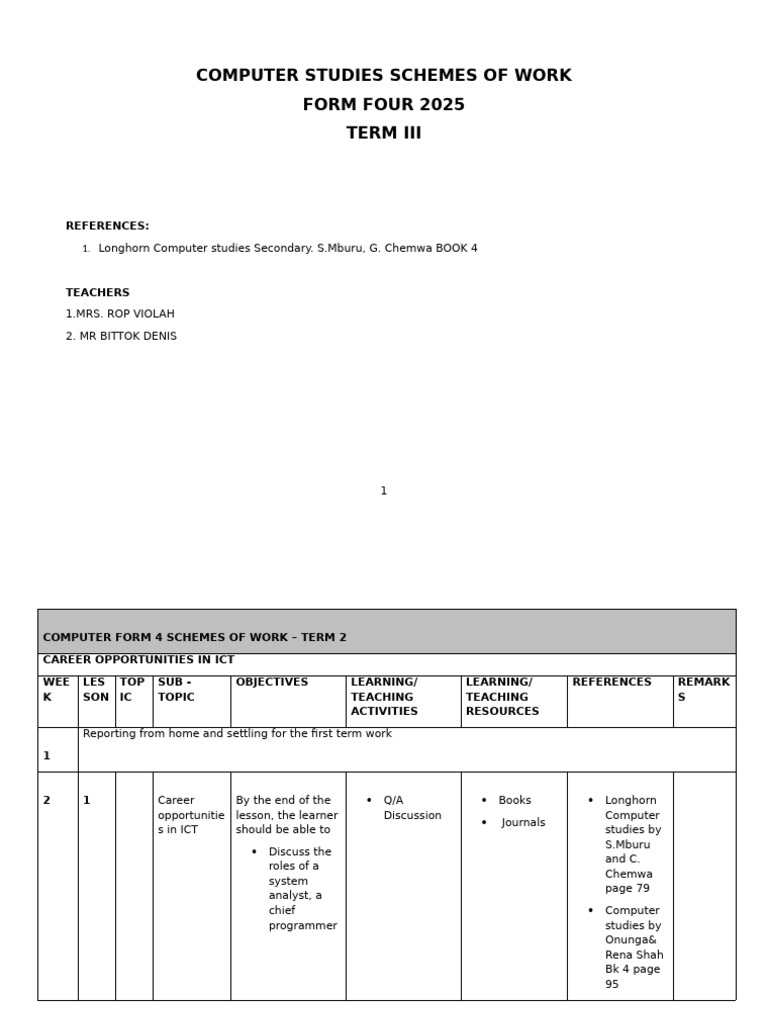 COMPUTER STUDIES SCHEMES OF WORK
FORM FOUR 2025
TERM III

REFERENCES:

1. Longhorn Computer studies Secondary. S.Mburu, G. Chemwa BOOK 4

TEACHERS
1.MRS. ROP VIOLAH
2. MR BITTOK DENIS

1

COMPUTER FORM 4 SCHEMES OF WORK – TERM 2

CAREER OPPORTUNITIES IN ICT

| WEEK | LESSON | TOPIC | SUB - TOPIC | OBJECTIVES | LEARNING/ TEACHING ACTIVITIES | LEARNING/ TEACHING RESOURCES | REFERENCES | REMARKS |
|---|---|---|---|---|---|---|---|---|
| 1 | Reporting from home and settling for the first term work | | | | | | | |
| 2 | 1 | | Career opportunities in ICT | By the end of the lesson, the learner should be able to • Discuss the roles of a system analyst, a chief programmer | • Q/A Discussion | • Books • Journals | • Longhorn Computer studies by S.Mburu and C. Chemwa page 79 • Computer studies by Onunga& Rena Shah Bk 4 page 95 | |